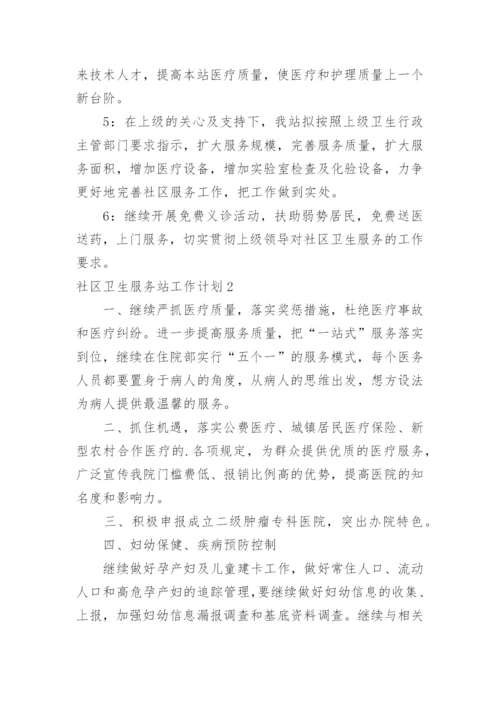 来技术人才，提高本站医疗质量，使医疗和护理质量上一个新台阶。

5：在上级的关心及支持下，我站拟按照上级卫生行政主管部门要求指示，扩大服务规模，完善服务质量，扩大服务面积，增加医疗设备，增加实验室检查及化验设备，力争更好地完善社区服务工作，把工作做到实处。

6：继续开展免费义诊活动，扶助弱势居民，免费送医送药，上门服务，切实贯彻上级领导对社区卫生服务的工作要求。

社区卫生服务站工作计划2

一、继续严抓医疗质量，落实奖惩措施，杜绝医疗事故和医疗纠纷。进一步提高服务质量，把“一站式”服务落实到位，继续在住院部实行“五个一”的服务模式，每个医务人员都要置身于病人的角度，从病人的思维出发，想方设法为病人提供最温馨的服务。

二、抓住机遇，落实公费医疗、城镇居民医疗保险、新型农村合作医疗的.各项规定，为群众提供优质的医疗服务，广泛宣传我院门槛费低、报销比例高的优势，提高医院的知名度和影响力。

三、积极申报成立二级肿瘤专科医院，突出办院特色。

四、妇幼保健、疾病预防控制

继续做好孕产妇及儿童建卡工作，做好常住人口、流动人口和高危孕产妇的追踪管理，要继续做好妇幼信息的收集、上报，加强妇幼信息漏报调查和基底资料调查。继续与相关